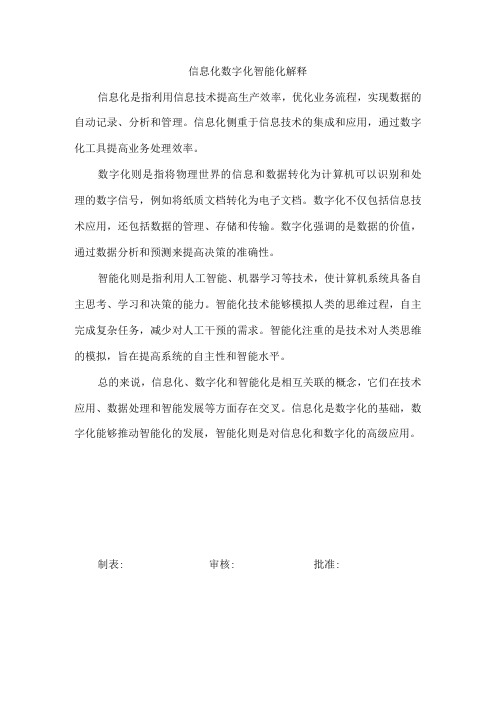 信息化数字化智能化解释

信息化是指利用信息技术提高生产效率，优化业务流程，实现数据的自动记录、分析和管理。信息化侧重于信息技术的集成和应用，通过数字化工具提高业务处理效率。

数字化则是指将物理世界的信息和数据转化为计算机可以识别和处理的数字信号，例如将纸质文档转化为电子文档。数字化不仅包括信息技术应用，还包括数据的管理、存储和传输。数字化强调的是数据的价值，通过数据分析和预测来提高决策的准确性。

智能化则是指利用人工智能、机器学习等技术，使计算机系统具备自主思考、学习和决策的能力。智能化技术能够模拟人类的思维过程，自主完成复杂任务，减少对人工干预的需求。智能化注重的是技术对人类思维的模拟，旨在提高系统的自主性和智能水平。

总的来说，信息化、数字化和智能化是相互关联的概念，它们在技术应用、数据处理和智能发展等方面存在交叉。信息化是数字化的基础，数字化能够推动智能化的发展，智能化则是对信息化和数字化的高级应用。

制表: 审核: 批准: